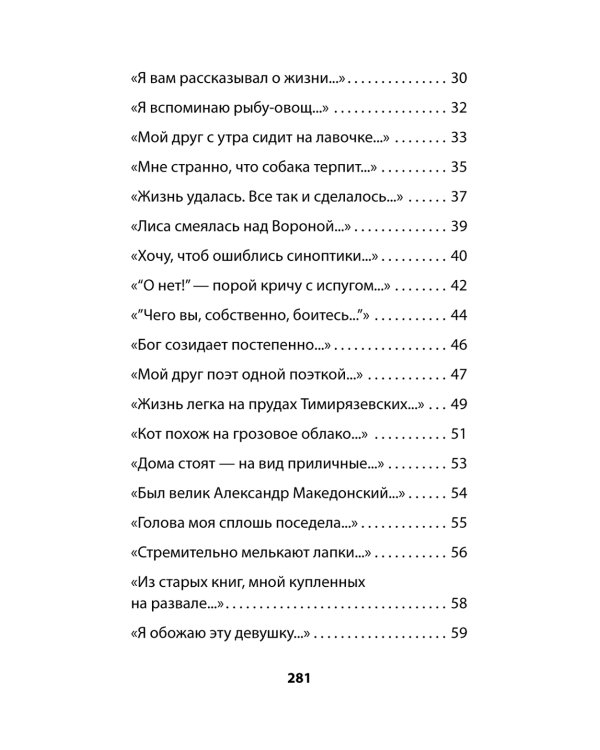 «Я вам рассказывал о жизни...» 30

«Я вспоминаю рыбу-овощ...» 32

«Мой друг с утра сидит на лавочке...» 33

«Мне странно, что собака терпит...» 35

«Жизнь удалась. Все так и сделалось...» 37

«Лиса смеялась над Вороной...» 39

«Хочу, чтоб ошиблись синоптики...» 40

«"О нет!" — порой кричу с испугом...» 42

«"Чего вы, собственно, боитесь..."» 44

«Бог созидает постепенно...» 46

«Мой друг поэт одной поэткой...» 47

«Жизнь легка на прудах Тимирязевских...» 49

«Кот похож на грозовое облако...» 51

«Дома стоят — на вид приличные...» 53

«Был велик Александр Македонский...» 54

«Голова моя сплошь поседела...» 55

«Стремительно мелькают лапки...» 56

«Из старых книг, мной купленных на развале...» 58

«Я обожаю эту девушку...» 59

281